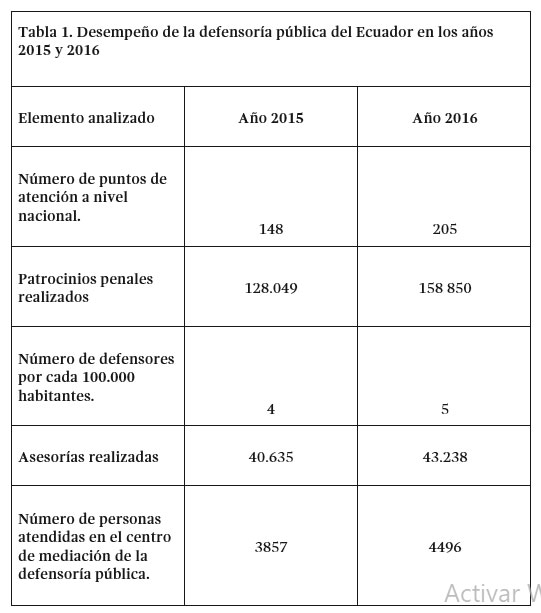 Tabla 1. Desempeño de la defensoría pública del Ecuador en los años 2015 y 2016

| Elemento analizado | Año 2015 | Año 2016 |
|---|---|---|
| Número de puntos de atención a nivel nacional. | 148 | 205 |
| Patrocinios penales realizados | 128.049 | 158 850 |
| Número de defensores por cada 100.000 habitantes. | 4 | 5 |
| Asesorías realizadas | 40.635 | 43.238 |
| Número de personas atendidas en el centro de mediación de la defensoría pública. | 3857 | 4496 |

Activar W